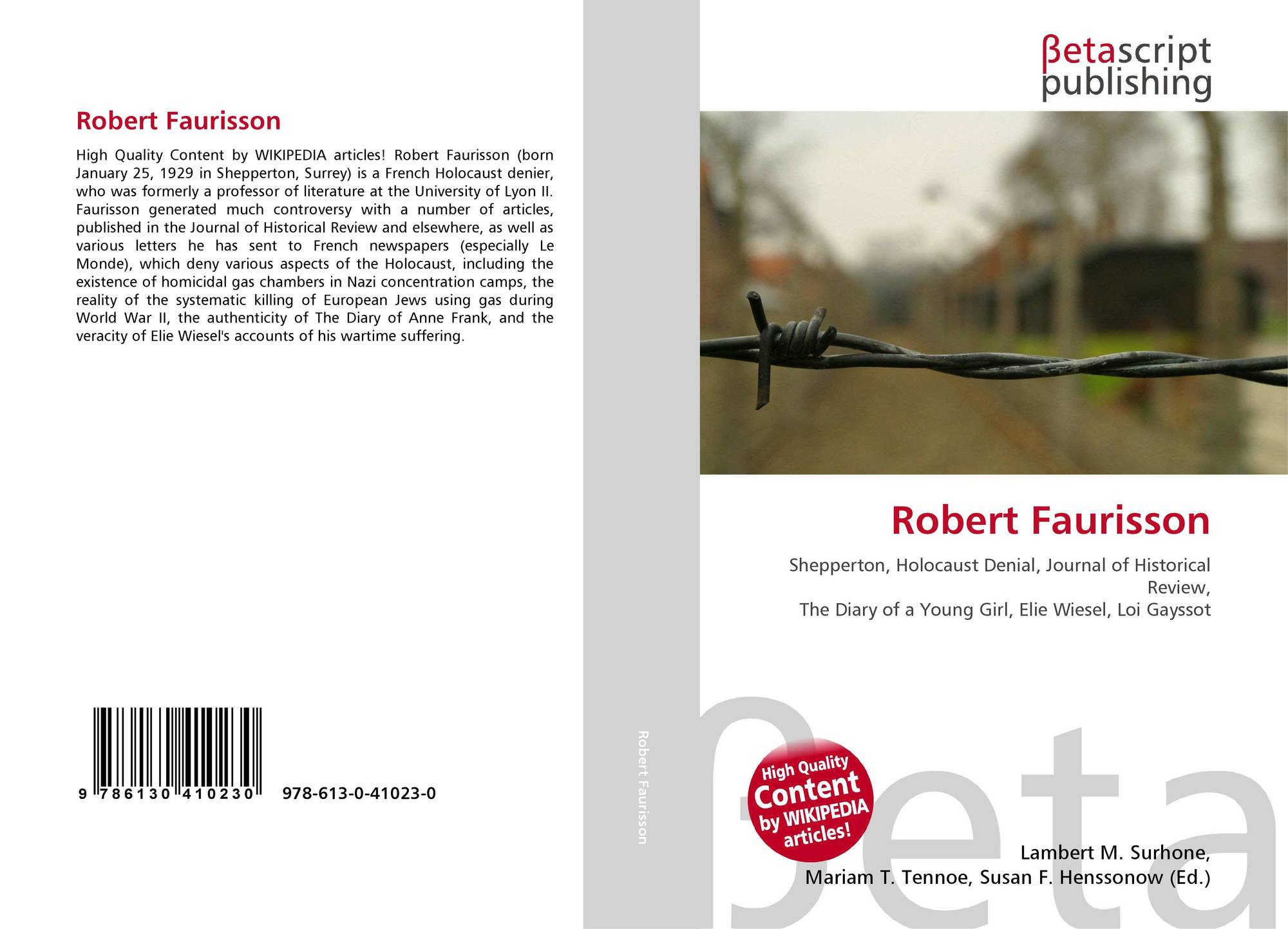 Robert Faurisson

High Quality Content by WIKIPEDIA articles! Robert Faurisson (born January 25, 1929 in Shepperton, Surrey) is a French Holocaust denier, who was formerly a professor of literature at the University of Lyon II. Faurisson generated much controversy with a number of articles, published in the Journal of Historical Review and elsewhere, as well as various letters he has sent to French newspapers (especially Le Monde), which deny various aspects of the Holocaust, including the existence of homicidal gas chambers in Nazi concentration camps, the reality of the systematic killing of European Jews using gas during World War II, the authenticity of The Diary of Anne Frank, and the veracity of Elie Wiesel's accounts of his wartime suffering.

9 786130 410230 978-613-0-41023-0

Robert Faurisson

βetascript
publishing

Robert Faurisson

Shepperton, Holocaust Denial, Journal of Historical Review,
The Diary of a Young Girl, Elie Wiesel, Loi Gayssot

High Quality
Content
by WIKIPEDIA
articles!

Lambert M. Surhone,
Mariam T. Tennoe, Susan F. Henssonow (Ed.)

βeta